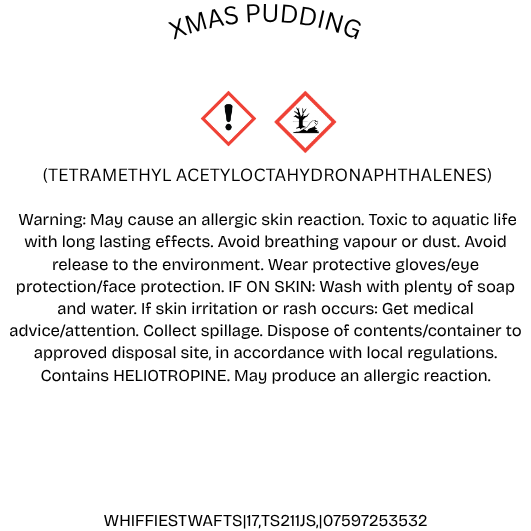 XMAS PUDDING

(TETRAMETHYL ACETYLOCTAHYDRONAPHTHALENES)

Warning: May cause an allergic skin reaction. Toxic to aquatic life with long lasting effects. Avoid breathing vapour or dust. Avoid release to the environment. Wear protective gloves/eye protection/face protection. IF ON SKIN: Wash with plenty of soap and water. If skin irritation or rash occurs: Get medical advice/attention. Collect spillage. Dispose of contents/container to approved disposal site, in accordance with local regulations. Contains HELIOTROPINE. May produce an allergic reaction.

WHIFFIESTWAFTS|17,TS211JS,|07597253532